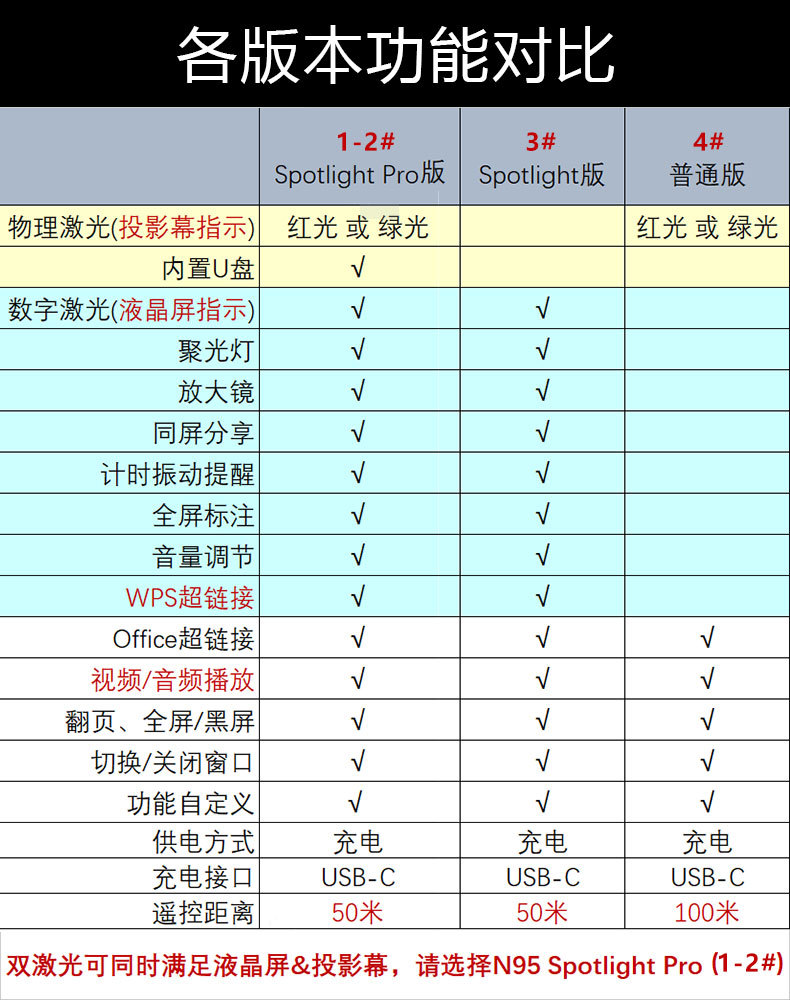 各版本功能对比

|  | 1-2# Spotlight Pro版 | 3# Spotlight版 | 4# 普通版 |
|---|---|---|---|
| 物理激光(投影幕指示) | 红光 或 绿光 |  | 红光 或 绿光 |
| 内置U盘 | √ |  |  |
| 数字激光(液晶屏指示) | √ | √ |  |
| 聚光灯 | √ | √ |  |
| 放大镜 | √ | √ |  |
| 同屏分享 | √ | √ |  |
| 计时振动提醒 | √ | √ |  |
| 全屏标注 | √ | √ |  |
| 音量调节 | √ | √ |  |
| WPS超链接 | √ | √ |  |
| Office超链接 | √ | √ | √ |
| 视频/音频播放 | √ | √ | √ |
| 翻页、全屏/黑屏 | √ | √ | √ |
| 切换/关闭窗口 | √ | √ | √ |
| 功能自定义 | √ | √ | √ |
| 供电方式 | 充电 | 充电 | 充电 |
| 充电接口 | USB-C | USB-C | USB-C |
| 遥控距离 | 50米 | 50米 | 100米 |

双激光可同时满足液晶屏&投影幕，请选择N95 Spotlight Pro (1-2#)